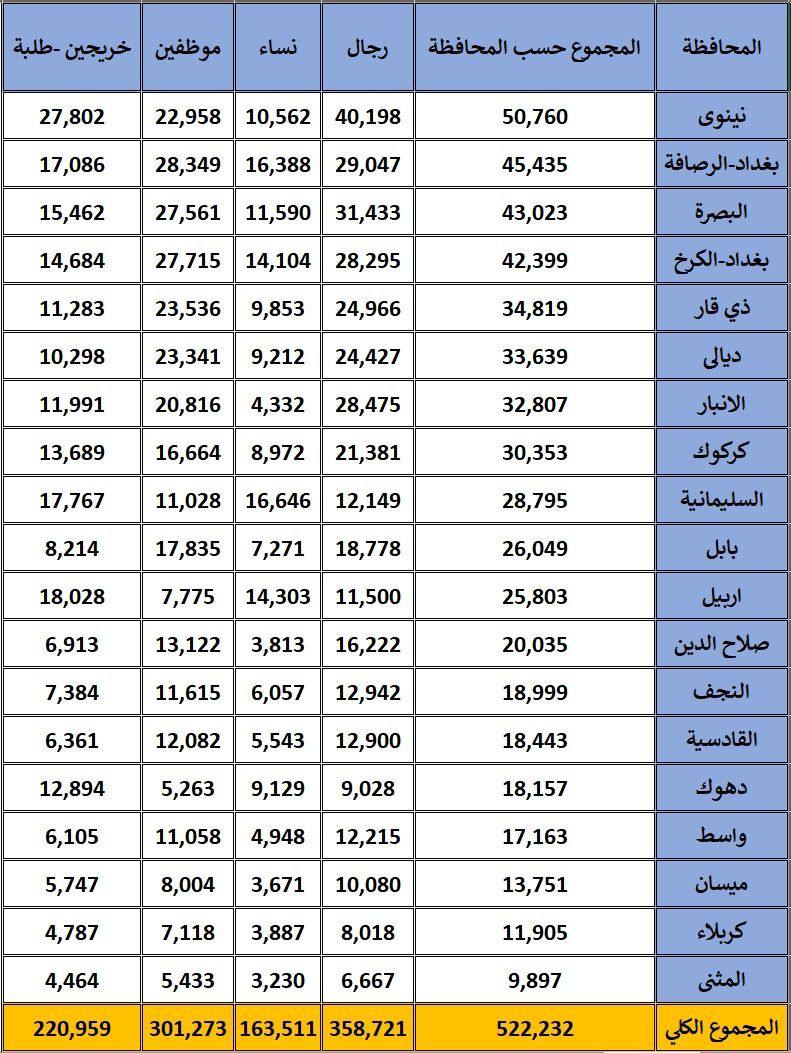 | المحافظة | المجموع حسب المحافظة | رجال | نساء | موظفين | خريجين -طلبة |
|---|---|---|---|---|---|
| نينوى | 50,760 | 40,198 | 10,562 | 22,958 | 27,802 |
| بغداد-الرصافة | 45,435 | 29,047 | 16,388 | 28,349 | 17,086 |
| البصرة | 43,023 | 31,433 | 11,590 | 27,561 | 15,462 |
| بغداد-الكرخ | 42,399 | 28,295 | 14,104 | 27,715 | 14,684 |
| ذي قار | 34,819 | 24,966 | 9,853 | 23,536 | 11,283 |
| ديالى | 33,639 | 24,427 | 9,212 | 23,341 | 10,298 |
| الانبار | 32,807 | 28,475 | 4,332 | 20,816 | 11,991 |
| كركوك | 30,353 | 21,381 | 8,972 | 16,664 | 13,689 |
| السليمانية | 28,795 | 12,149 | 16,646 | 11,028 | 17,767 |
| بابل | 26,049 | 18,778 | 7,271 | 17,835 | 8,214 |
| اربيل | 25,803 | 11,500 | 14,303 | 7,775 | 18,028 |
| صلاح الدين | 20,035 | 16,222 | 3,813 | 13,122 | 6,913 |
| النجف | 18,999 | 12,942 | 6,057 | 11,615 | 7,384 |
| القادسية | 18,443 | 12,900 | 5,543 | 12,082 | 6,361 |
| دهوك | 18,157 | 9,028 | 9,129 | 5,263 | 12,894 |
| واسط | 17,163 | 12,215 | 4,948 | 11,058 | 6,105 |
| ميسان | 13,751 | 10,080 | 3,671 | 8,004 | 5,747 |
| كربلاء | 11,905 | 8,018 | 3,887 | 7,118 | 4,787 |
| المثنى | 9,897 | 6,667 | 3,230 | 5,433 | 4,464 |
| المجموع الكلي | 522,232 | 358,721 | 163,511 | 301,273 | 220,959 |